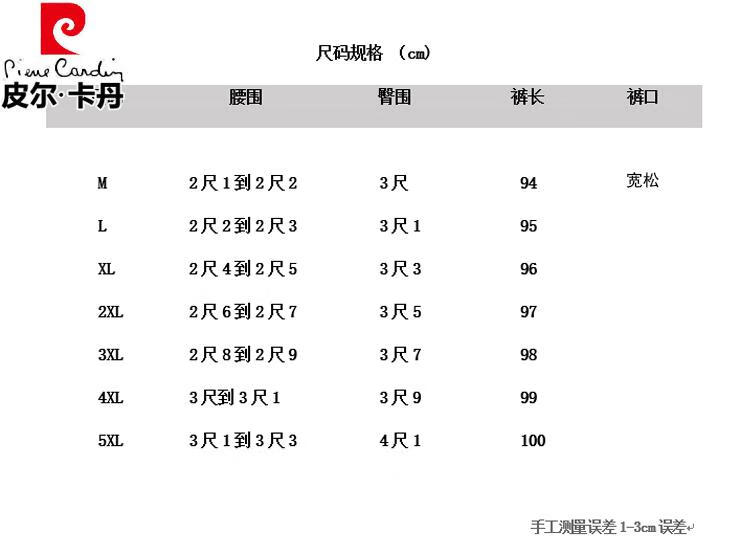 Pierre Cardin
皮尔·卡丹

尺码规格 （cm）

|  | 腰围 | 臀围 | 裤长 | 裤口 |
|---|---|---|---|---|
| M | 2尺1到2尺2 | 3尺 | 94 | 宽松 |
| L | 2尺2到2尺3 | 3尺1 | 95 |  |
| XL | 2尺4到2尺5 | 3尺3 | 96 |  |
| 2XL | 2尺6到2尺7 | 3尺5 | 97 |  |
| 3XL | 2尺8到2尺9 | 3尺7 | 98 |  |
| 4XL | 3尺到3尺1 | 3尺9 | 99 |  |
| 5XL | 3尺1到3尺3 | 4尺1 | 100 |  |

手工测量误差1-3cm误差